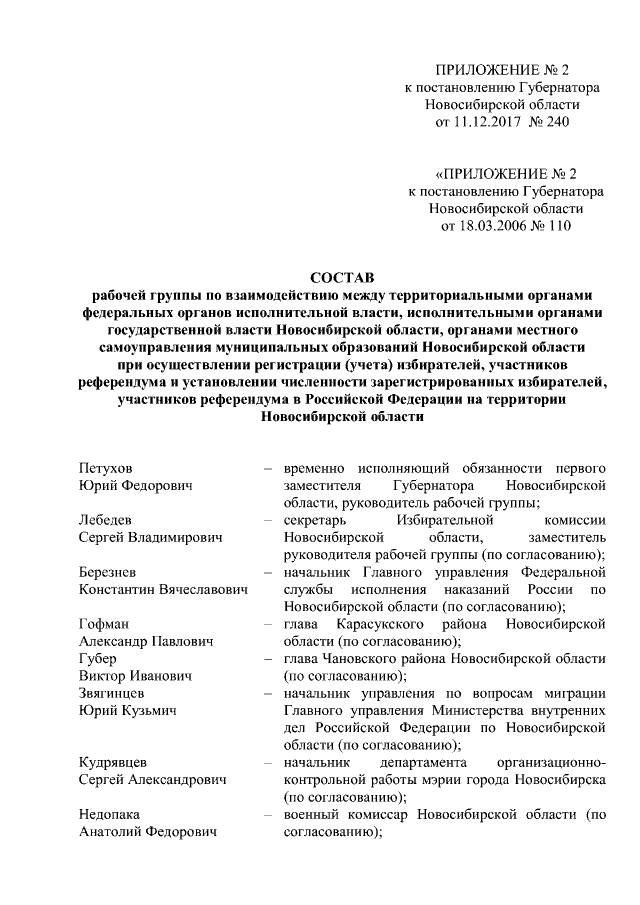 ПРИЛОЖЕНИЕ № 2
к постановлению Губернатора
Новосибирской области
от 11.12.2017 № 240

«ПРИЛОЖЕНИЕ № 2
к постановлению Губернатора
Новосибирской области
от 18.03.2006 № 110

СОСТАВ
рабочей группы по взаимодействию между территориальными органами федеральных органов исполнительной власти, исполнительными органами государственной власти Новосибирской области, органами местного самоуправления муниципальных образований Новосибирской области при осуществлении регистрации (учета) избирателей, участников референдума и установлении численности зарегистрированных избирателей, участников референдума в Российской Федерации на территории Новосибирской области

| | | |
|---|---|---|
| Петухов Юрий Федорович | – | временно исполняющий обязанности первого заместителя Губернатора Новосибирской области, руководитель рабочей группы; |
| Лебедев Сергей Владимирович | – | секретарь Избирательной комиссии Новосибирской области, заместитель руководителя рабочей группы (по согласованию); |
| Березнев Константин Вячеславович | – | начальник Главного управления Федеральной службы исполнения наказаний России по Новосибирской области (по согласованию); |
| Гофман Александр Павлович | – | глава Карасукского района Новосибирской области (по согласованию); |
| Губер Виктор Иванович | – | глава Чановского района Новосибирской области (по согласованию); |
| Звягинцев Юрий Кузьмич | – | начальник управления по вопросам миграции Главного управления Министерства внутренних дел Российской Федерации по Новосибирской области (по согласованию); |
| Кудрявцев Сергей Александрович | – | начальник департамента организационно-контрольной работы мэрии города Новосибирска (по согласованию); |
| Недопака Анатолий Федорович | – | военный комиссар Новосибирской области (по согласованию); |